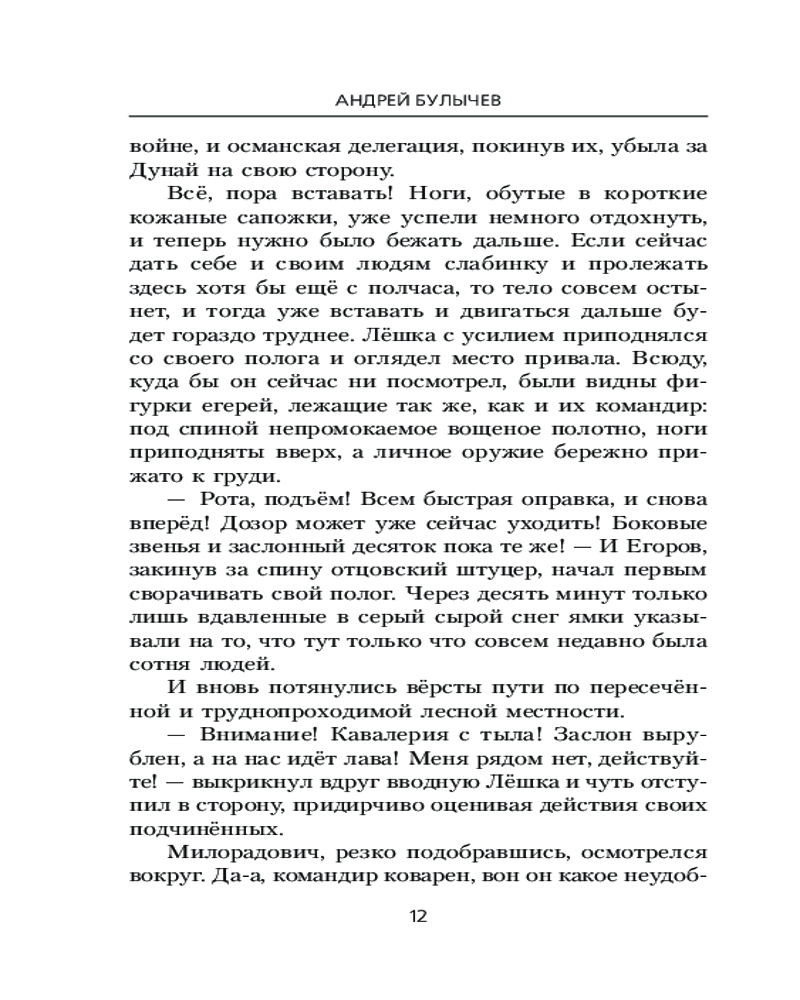 АНДРЕЙ БУЛЫЧЕВ

войне, и османская делегация, покинув их, убыла за Дунай на свою сторону.

Всё, пора вставать! Ноги, обутые в короткие кожаные сапожки, уже успели немного отдохнуть, и теперь нужно было бежать дальше. Если сейчас дать себе и своим людям слабинку и пролежать здесь хотя бы ещё с полчаса, то тело совсем остынет, и тогда уже вставать и двигаться дальше будет гораздо труднее. Лёшка с усилием приподнялся со своего полога и оглядел место привала. Всюду, куда бы он сейчас ни посмотрел, были видны фигурки егерей, лежащие так же, как и их командир: под спиной непромокаемое вощеное полотно, ноги приподняты вверх, а личное оружие бережно прижато к груди.

— Рота, подъём! Всем быстрая оправка, и снова вперёд! Дозор может уже сейчас уходить! Боковые звенья и заслонный десяток пока те же! — И Егоров, закинув за спину отцовский штуцер, начал первым сворачивать свой полог. Через десять минут только лишь вдавленные в серый сырой снег ямки указывали на то, что тут только что совсем недавно была сотня людей.

И вновь потянулись вёрсты пути по пересечённой и труднопроходимой лесной местности.

— Внимание! Кавалерия с тыла! Заслон вырублен, а на нас идёт лава! Меня рядом нет, действуйте! — выкрикнул вдруг вводную Лёшка и чуть отступил в сторону, придирчиво оценивая действия своих подчинённых.

Милорадович, резко подобравшись, осмотрелся вокруг. Да-а, командир коварен, вон он какое неудоб-

12